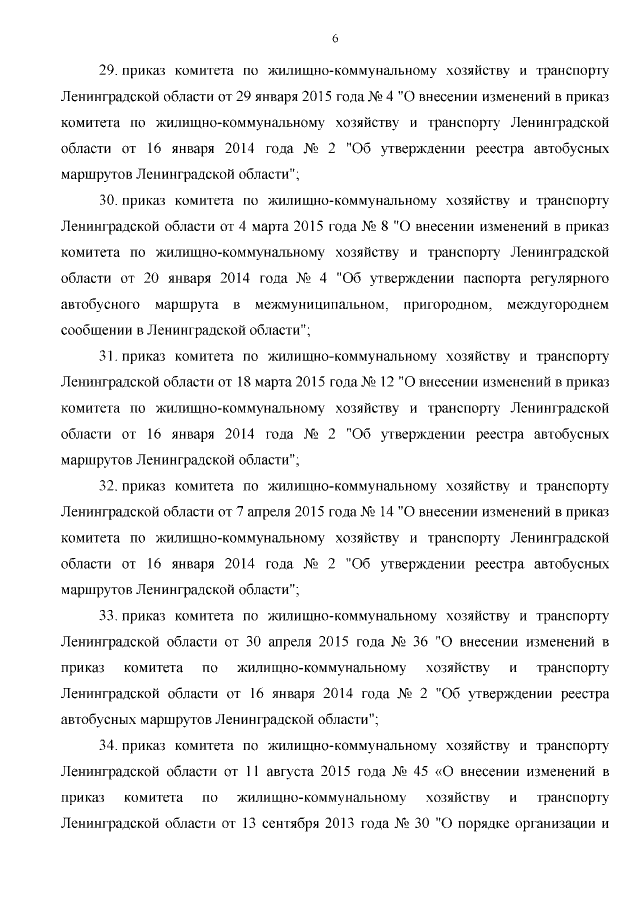 6

29. приказ комитета по жилищно-коммунальному хозяйству и транспорту Ленинградской области от 29 января 2015 года № 4 "О внесении изменений в приказ комитета по жилищно-коммунальному хозяйству и транспорту Ленинградской области от 16 января 2014 года № 2 "Об утверждении реестра автобусных маршрутов Ленинградской области";

30. приказ комитета по жилищно-коммунальному хозяйству и транспорту Ленинградской области от 4 марта 2015 года № 8 "О внесении изменений в приказ комитета по жилищно-коммунальному хозяйству и транспорту Ленинградской области от 20 января 2014 года № 4 "Об утверждении паспорта регулярного автобусного маршрута в межмуниципальном, пригородном, междугороднем сообщении в Ленинградской области";

31. приказ комитета по жилищно-коммунальному хозяйству и транспорту Ленинградской области от 18 марта 2015 года № 12 "О внесении изменений в приказ комитета по жилищно-коммунальному хозяйству и транспорту Ленинградской области от 16 января 2014 года № 2 "Об утверждении реестра автобусных маршрутов Ленинградской области";

32. приказ комитета по жилищно-коммунальному хозяйству и транспорту Ленинградской области от 7 апреля 2015 года № 14 "О внесении изменений в приказ комитета по жилищно-коммунальному хозяйству и транспорту Ленинградской области от 16 января 2014 года № 2 "Об утверждении реестра автобусных маршрутов Ленинградской области";

33. приказ комитета по жилищно-коммунальному хозяйству и транспорту Ленинградской области от 30 апреля 2015 года № 36 "О внесении изменений в приказ комитета по жилищно-коммунальному хозяйству и транспорту Ленинградской области от 16 января 2014 года № 2 "Об утверждении реестра автобусных маршрутов Ленинградской области";

34. приказ комитета по жилищно-коммунальному хозяйству и транспорту Ленинградской области от 11 августа 2015 года № 45 «О внесении изменений в приказ комитета по жилищно-коммунальному хозяйству и транспорту Ленинградской области от 13 сентября 2013 года № 30 "О порядке организации и